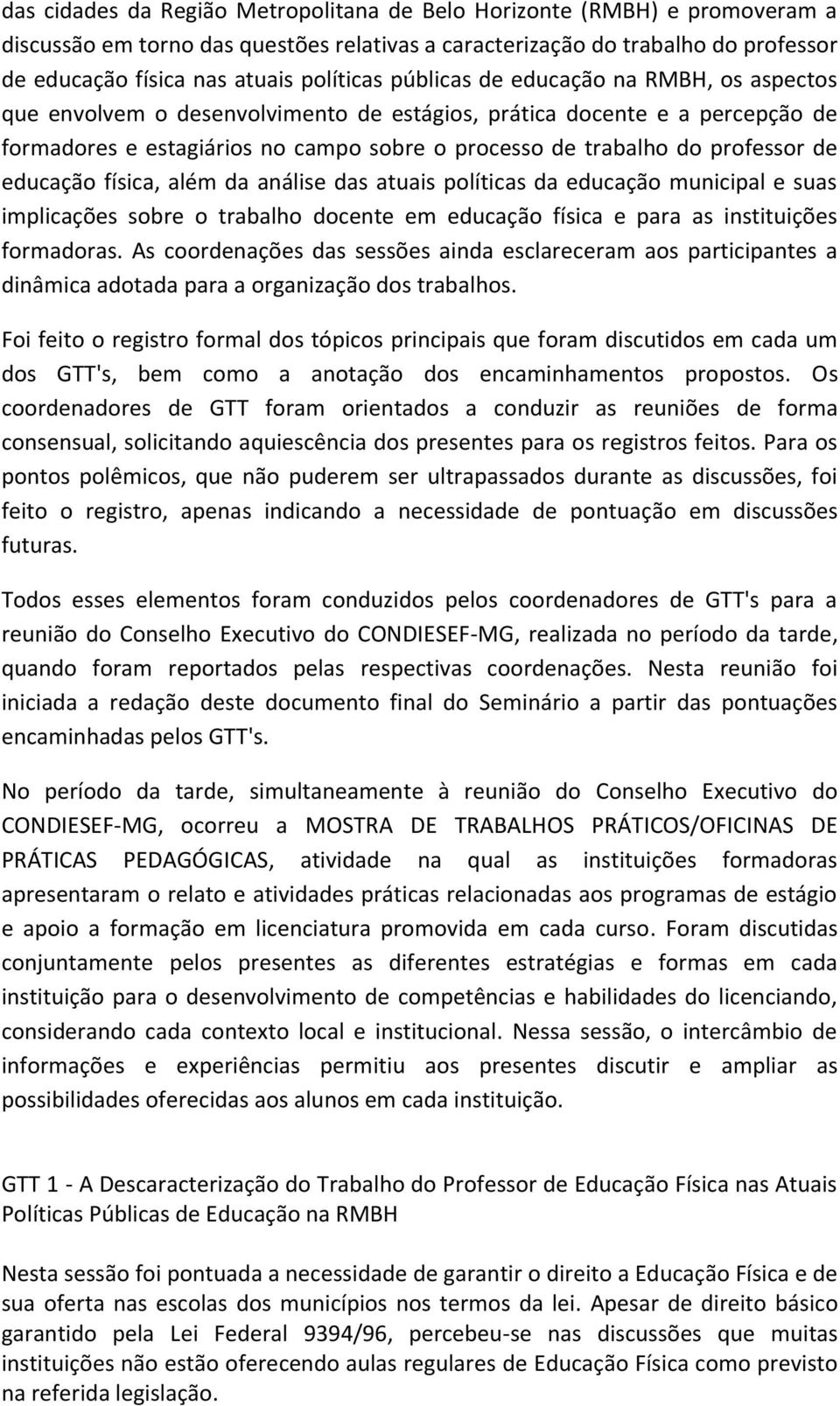 das cidades da Região Metropolitana de Belo Horizonte (RMBH) e promoveram a discussão em torno das questões relativas a caracterização do trabalho do professor de educação física nas atuais políticas públicas de educação na RMBH, os aspectos que envolvem o desenvolvimento de estágios, prática docente e a percepção de formadores e estagiários no campo sobre o processo de trabalho do professor de educação física, além da análise das atuais políticas da educação municipal e suas implicações sobre o trabalho docente em educação física e para as instituições formadoras. As coordenações das sessões ainda esclareceram aos participantes a dinâmica adotada para a organização dos trabalhos.

Foi feito o registro formal dos tópicos principais que foram discutidos em cada um dos GTT's, bem como a anotação dos encaminhamentos propostos. Os coordenadores de GTT foram orientados a conduzir as reuniões de forma consensual, solicitando aquiescência dos presentes para os registros feitos. Para os pontos polêmicos, que não puderem ser ultrapassados durante as discussões, foi feito o registro, apenas indicando a necessidade de pontuação em discussões futuras.

Todos esses elementos foram conduzidos pelos coordenadores de GTT's para a reunião do Conselho Executivo do CONDIESEF-MG, realizada no período da tarde, quando foram reportados pelas respectivas coordenações. Nesta reunião foi iniciada a redação deste documento final do Seminário a partir das pontuações encaminhadas pelos GTT's.

No período da tarde, simultaneamente à reunião do Conselho Executivo do CONDIESEF-MG, ocorreu a MOSTRA DE TRABALHOS PRÁTICOS/OFICINAS DE PRÁTICAS PEDAGÓGICAS, atividade na qual as instituições formadoras apresentaram o relato e atividades práticas relacionadas aos programas de estágio e apoio a formação em licenciatura promovida em cada curso. Foram discutidas conjuntamente pelos presentes as diferentes estratégias e formas em cada instituição para o desenvolvimento de competências e habilidades do licenciando, considerando cada contexto local e institucional. Nessa sessão, o intercâmbio de informações e experiências permitiu aos presentes discutir e ampliar as possibilidades oferecidas aos alunos em cada instituição.

GTT 1 - A Descaracterização do Trabalho do Professor de Educação Física nas Atuais Políticas Públicas de Educação na RMBH

Nesta sessão foi pontuada a necessidade de garantir o direito a Educação Física e de sua oferta nas escolas dos municípios nos termos da lei. Apesar de direito básico garantido pela Lei Federal 9394/96, percebeu-se nas discussões que muitas instituições não estão oferecendo aulas regulares de Educação Física como previsto na referida legislação.